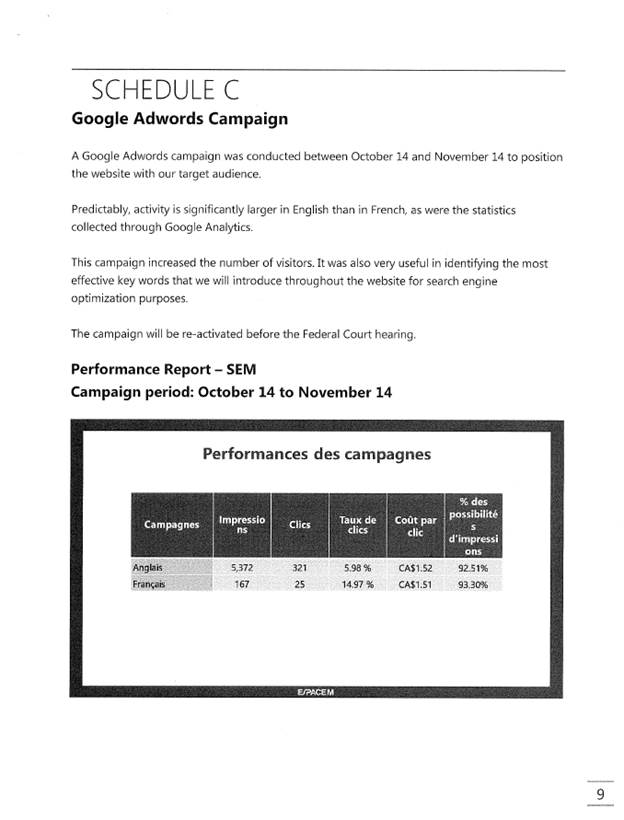 SCHEDULE C

Google Adwords Campaign

A Google Adwords campaign was conducted between October 14 and November 14 to position the website with our target audience.

Predictably, activity is significantly larger in English than in French, as were the statistics collected through Google Analytics.

This campaign increased the number of visitors. It was also very useful in identifying the most effective key words that we will introduce throughout the website for search engine optimization purposes.

The campaign will be re-activated before the Federal Court hearing.

Performance Report – SEM
Campaign period: October 14 to November 14

Performances des campagnes

| Campagnes | Impressions | Clics | Taux de clics | Coût par clic | % des possibilités d'impressions |
|---|---|---|---|---|---|
| Anglais | 5,372 | 321 | 5.98 % | CA$1.52 | 92.51% |
| Français | 167 | 25 | 14.97 % | CA$1.51 | 93.30% |

E/PACEM

9